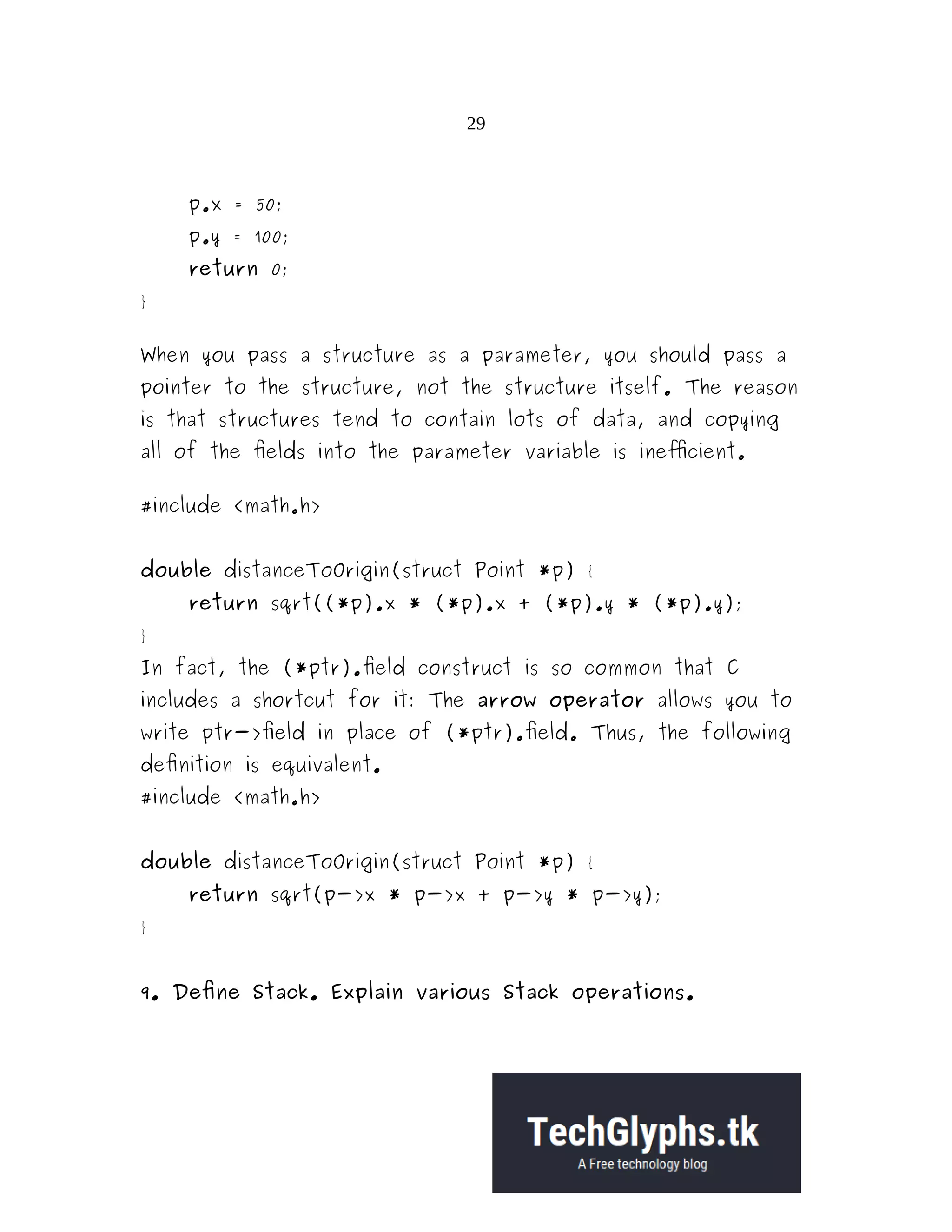 29

p.x = 50;
p.y = 100;
return 0;
}

When you pass a structure as a parameter, you should pass a pointer to the structure, not the structure itself. The reason is that structures tend to contain lots of data, and copying all of the fields into the parameter variable is inefficient.

#include <math.h>

double distanceToOrigin(struct Point *p) {
return sqrt((*p).x * (*p).x + (*p).y * (*p).y);
}
In fact, the (*ptr).field construct is so common that C includes a shortcut for it: The arrow operator allows you to write ptr->field in place of (*ptr).field. Thus, the following definition is equivalent.
#include <math.h>

double distanceToOrigin(struct Point *p) {
return sqrt(p->x * p->x + p->y * p->y);
}

9. Define Stack. Explain various Stack operations.

TechGlyphs.tk
A Free technology blog